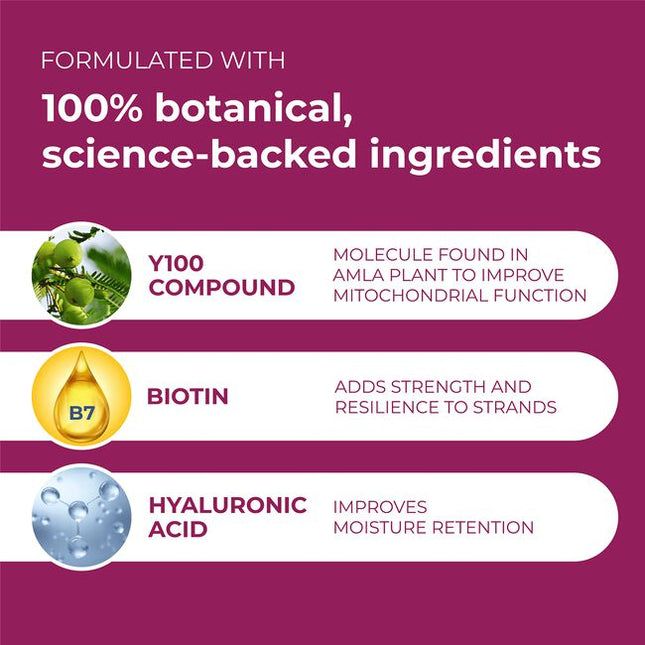 FORMULATED WITH

100% botanical, science-backed ingredients

Y100 COMPOUND

MOLECULE FOUND IN AMLA PLANT TO IMPROVE MITOCHONDRIAL FUNCTION

B7

BIOTIN

ADDS STRENGTH AND RESILIENCE TO STRANDS

HYALURONIC ACID

IMPROVES MOISTURE RETENTION